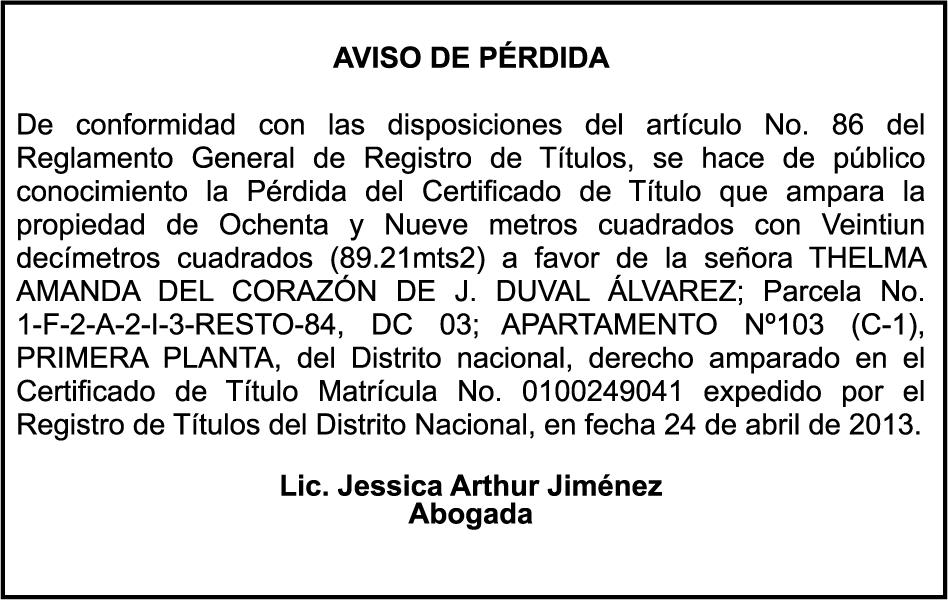 AVISO DE PÉRDIDA

De conformidad con las disposiciones del artículo No. 86 del Reglamento General de Registro de Títulos, se hace de público conocimiento la Pérdida del Certificado de Título que ampara la propiedad de Ochenta y Nueve metros cuadrados con Veintiun decímetros cuadrados (89.21mts2) a favor de la señora THELMA AMANDA DEL CORAZÓN DE J. DUVAL ÁLVAREZ; Parcela No. 1-F-2-A-2-I-3-RESTO-84, DC 03; APARTAMENTO Nº103 (C-1), PRIMERA PLANTA, del Distrito nacional, derecho amparado en el Certificado de Título Matrícula No. 0100249041 expedido por el Registro de Títulos del Distrito Nacional, en fecha 24 de abril de 2013.

Lic. Jessica Arthur Jiménez
Abogada